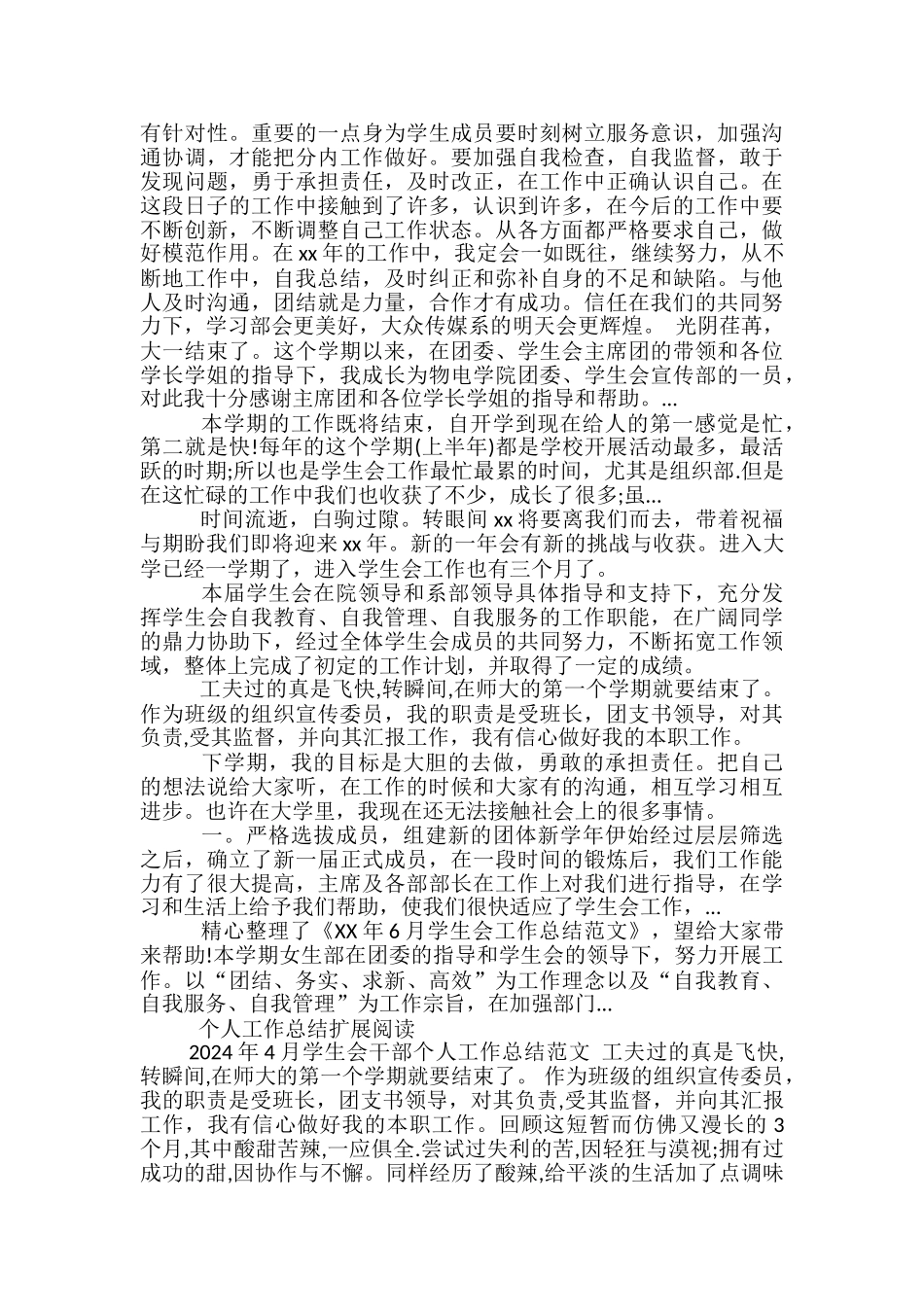 有针对性。重要的一点身为学生成员要时刻树立服务意识，加强沟通协调，才能把分内工作做好。要加强自我检查，自我监督，敢于发现问题，勇于承担责任，及时改正，在工作中正确认识自己。在这段日子的工作中接触到了许多，认识到许多，在今后的工作中要不断创新，不断调整自己工作状态。从各方面都严格要求自己，做好模范作用。在 xx 年的工作中，我定会一如既往，继续努力，从不断地工作中，自我总结，及时纠正和弥补自身的不足和缺陷。与他人及时沟通，团结就是力量，合作才有成功。信任在我们的共同努力下，学习部会更美好，大众传媒系的明天会更辉煌。 光阴荏苒，大一结束了。这个学期以来，在团委、学生会主席团的带领和各位学长学姐的指导下，我成长为物电学院团委、学生会宣传部的一员，对此我十分感谢主席团和各位学长学姐的指导和帮助。...

本学期的工作既将结束，自开学到现在给人的第一感觉是忙，第二就是快!每年的这个学期(上半年)都是学校开展活动最多，最活跃的时期;所以也是学生会工作最忙最累的时间，尤其是组织部.但是在这忙碌的工作中我们也收获了不少，成长了很多;虽...

时间流逝，白驹过隙。转眼间 xx 将要离我们而去，带着祝福与期盼我们即将迎来 xx 年。新的一年会有新的挑战与收获。进入大学已经一学期了，进入学生会工作也有三个月了。

本届学生会在院领导和系部领导具体指导和支持下，充分发挥学生会自我教育、自我管理、自我服务的工作职能，在广阔同学的鼎力协助下，经过全体学生会成员的共同努力，不断拓宽工作领域，整体上完成了初定的工作计划，并取得了一定的成绩。

工夫过的真是飞快,转瞬间,在师大的第一个学期就要结束了。作为班级的组织宣传委员，我的职责是受班长，团支书领导，对其负责,受其监督，并向其汇报工作，我有信心做好我的本职工作。

下学期，我的目标是大胆的去做，勇敢的承担责任。把自己的想法说给大家听，在工作的时候和大家有的沟通，相互学习相互进步。也许在大学里，我现在还无法接触社会上的很多事情。

一。严格选拔成员，组建新的团体新学年伊始经过层层筛选之后，确立了新一届正式成员，在一段时间的锻炼后，我们工作能力有了很大提高，主席及各部部长在工作上对我们进行指导，在学习和生活上给予我们帮助，使我们很快适应了学生会工作，...

精心整理了《XX 年 6 月学生会工作总结范文》，望给大家带来帮助!本学期女生部在团委的指导和学生会的领导下，努力开展工作。以“团结、务实、求新、高效”为工作理念以及“自我教育、自我服务、自我管理”为工作宗旨，在加强部门...

个人工作总结扩展阅读

2024 年 4 月学生会干部个人工作总结范文 工夫过的真是飞快,转瞬间,在师大的第一个学期就要结束了。 作为班级的组织宣传委员，我的职责是受班长，团支书领导，对其负责,受其监督，并向其汇报工作，我有信心做好我的本职工作。回顾这短暂而仿佛又漫长的 3 个月,其中酸甜苦辣,一应俱全.尝试过失利的苦,因轻狂与漠视;拥有过成功的甜,因协作与不懈。同样经历了酸辣,给平淡的生活加了点调味